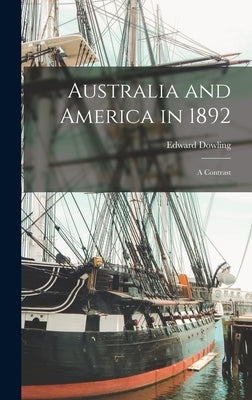 Australia and America in 1892

Edward Dowling

A Contrast